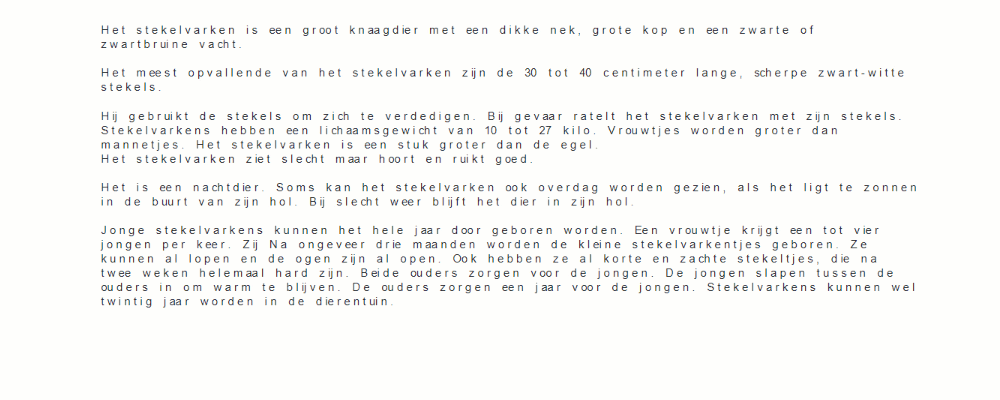 Het stekelvarken is een groot knaagdier met een dikke nek, grote kop en een zwarte of zwartbruine vacht.

Het meest opvallende van het stekelvarken zijn de 30 tot 40 centimeter lange, scherpe zwart-witte stekels.

Hij gebruikt de stekels om zich te verdedigen. Bij gevaar ratelt het stekelvarken met zijn stekels. Stekelvarkens hebben een lichaamsgewicht van 10 tot 27 kilo. Vrouwtjes worden groter dan mannetjes. Het stekelvarken is een stuk groter dan de egel.
Het stekelvarken ziet slecht maar hoort en ruikt goed.

Het is een nachtdier. Soms kan het stekelvarken ook overdag worden gezien, als het ligt te zonnen in de buurt van zijn hol. Bij slecht weer blijft het dier in zijn hol.

Jonge stekelvarkens kunnen het hele jaar door geboren worden. Een vrouwtje krijgt een tot vier jongen per keer. Zij Na ongeveer drie maanden worden de kleine stekelvarkentjes geboren. Ze kunnen al lopen en de ogen zijn al open. Ook hebben ze al korte en zachte stekeltjes, die na twee weken helemaal hard zijn. Beide ouders zorgen voor de jongen. De jongen slapen tussen de ouders in om warm te blijven. De ouders zorgen een jaar voor de jongen. Stekelvarkens kunnen wel twintig jaar worden in de dierentuin.